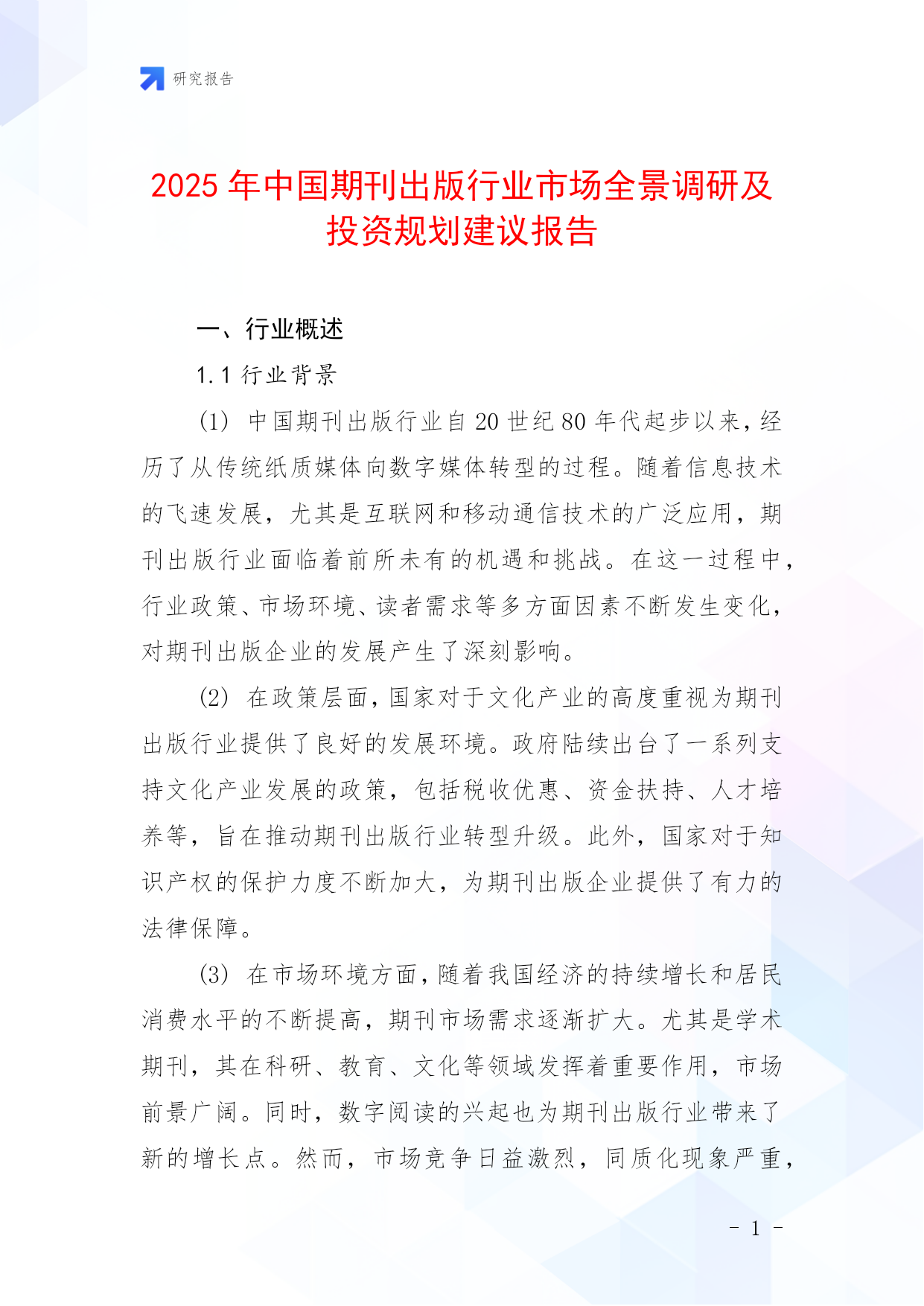 研究报告

2025 年中国期刊出版行业市场全景调研及投资规划建议报告

一、行业概述

1.1 行业背景

(1) 中国期刊出版行业自 20 世纪 80 年代起步以来，经历了从传统纸质媒体向数字媒体转型的过程。随着信息技术的飞速发展，尤其是互联网和移动通信技术的广泛应用，期刊出版行业面临着前所未有的机遇和挑战。在这一过程中，行业政策、市场环境、读者需求等多方面因素不断发生变化，对期刊出版企业的发展产生了深刻影响。

(2) 在政策层面，国家对于文化产业的高度重视为期刊出版行业提供了良好的发展环境。政府陆续出台了一系列支持文化产业发展的政策，包括税收优惠、资金扶持、人才培养等，旨在推动期刊出版行业转型升级。此外，国家对于知识产权的保护力度不断加大，为期刊出版企业提供了有力的法律保障。

(3) 在市场环境方面，随着我国经济的持续增长和居民消费水平的不断提高，期刊市场需求逐渐扩大。尤其是学术期刊，其在科研、教育、文化等领域发挥着重要作用，市场前景广阔。同时，数字阅读的兴起也为期刊出版行业带来了新的增长点。然而，市场竞争日益激烈，同质化现象严重，

- 1 -